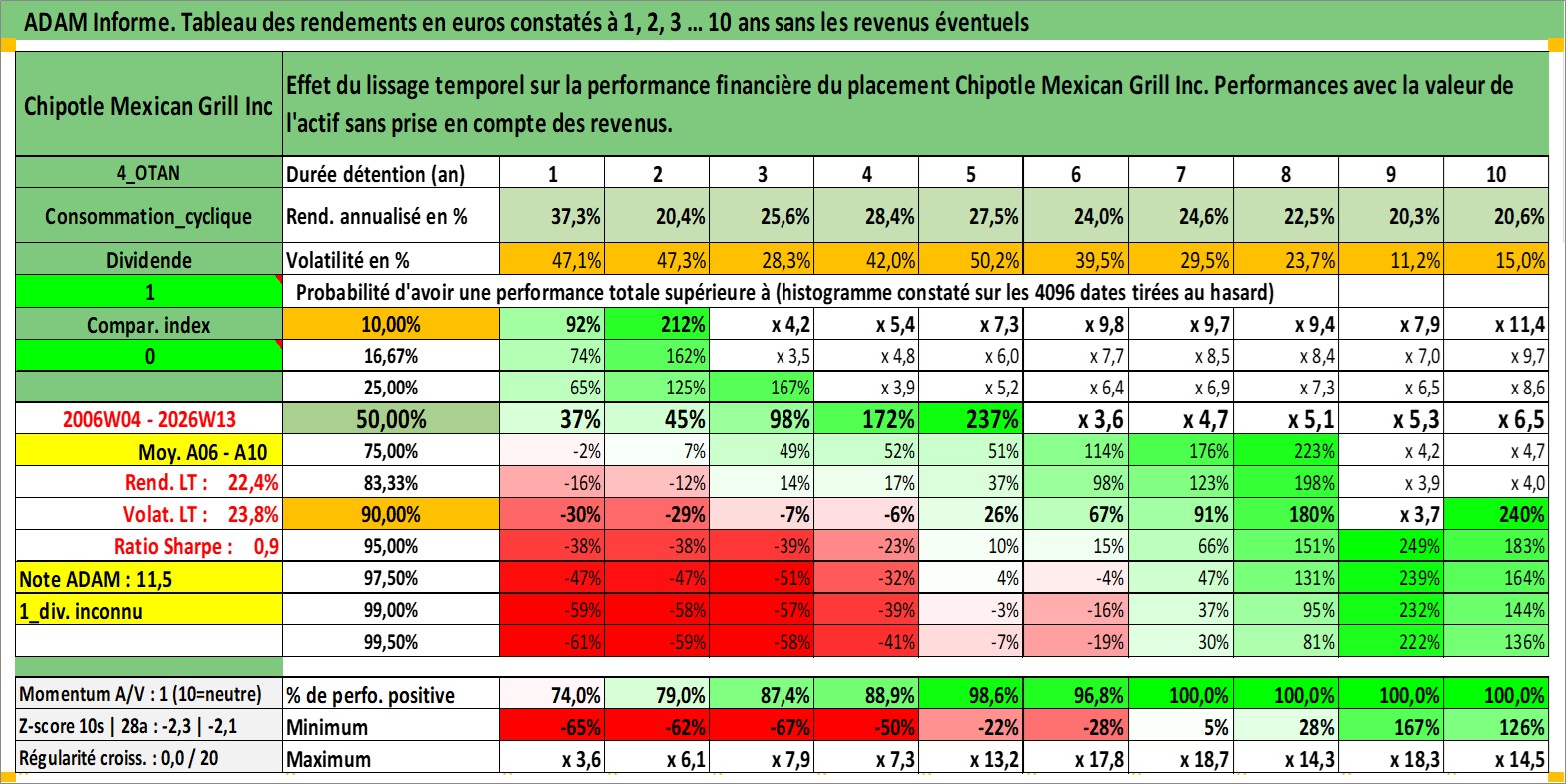 ADAM Informe. Tableau des rendements en euros constatés à 1, 2, 3 … 10 ans sans les revenus éventuels

| Chipotle Mexican Grill Inc | Effet du lissage temporel sur la performance financière du placement Chipotle Mexican Grill Inc. Performances avec la valeur de l'actif sans prise en compte des revenus. | | | | | | | | | | |
|---|---|---|---|---|---|---|---|---|---|---|---|
| 4_OTAN | Durée détention (an) | 1 | 2 | 3 | 4 | 5 | 6 | 7 | 8 | 9 | 10 |
| Consommation_cyclique | Rend. annualisé en % | 37,3% | 20,4% | 25,6% | 28,4% | 27,5% | 24,0% | 24,6% | 22,5% | 20,3% | 20,6% |
| Dividende | Volatilité en % | 47,1% | 47,3% | 28,3% | 42,0% | 50,2% | 39,5% | 29,5% | 23,7% | 11,2% | 15,0% |
| 1 | Probabilité d'avoir une performance totale supérieure à (histogramme constaté sur les 4096 dates tirées au hasard) | | | | | | | | | | |
| Compar. index | 10,00% | 92% | 212% | x 4,2 | x 5,4 | x 7,3 | x 9,8 | x 9,7 | x 9,4 | x 7,9 | x 11,4 |
| 0 | 16,67% | 74% | 162% | x 3,5 | x 4,8 | x 6,0 | x 7,7 | x 8,5 | x 8,4 | x 7,0 | x 9,7 |
| | 25,00% | 65% | 125% | 167% | x 3,9 | x 5,2 | x 6,4 | x 6,9 | x 7,3 | x 6,5 | x 8,6 |
| 2006W04 - 2026W13 | 50,00% | 37% | 45% | 98% | 172% | 237% | x 3,6 | x 4,7 | x 5,1 | x 5,3 | x 6,5 |
| Moy. A06 - A10 | 75,00% | -2% | 7% | 49% | 52% | 51% | 114% | 176% | 223% | x 4,2 | x 4,7 |
| Rend. LT : 22,4% | 83,33% | -16% | -12% | 14% | 17% | 37% | 98% | 123% | 198% | x 3,9 | x 4,0 |
| Volat. LT : 23,8% | 90,00% | -30% | -29% | -7% | -6% | 26% | 67% | 91% | 180% | x 3,7 | 240% |
| Ratio Sharpe : 0,9 | 95,00% | -38% | -38% | -39% | -23% | 10% | 15% | 66% | 151% | 249% | 183% |
| Note ADAM : 11,5 | 97,50% | -47% | -47% | -51% | -32% | 4% | -4% | 47% | 131% | 239% | 164% |
| 1_div. inconnu | 99,00% | -59% | -58% | -57% | -39% | -3% | -16% | 37% | 95% | 232% | 144% |
| | 99,50% | -61% | -59% | -58% | -41% | -7% | -19% | 30% | 81% | 222% | 136% |
| Momentum A/V : 1 (10=neutre) | % de perfo. positive | 74,0% | 79,0% | 87,4% | 88,9% | 98,6% | 96,8% | 100,0% | 100,0% | 100,0% | 100,0% |
| Z-score 10s \| 28a : -2,3 \| -2,1 | Minimum | -65% | -62% | -67% | -50% | -22% | -28% | 5% | 28% | 167% | 126% |
| Régularité croiss. : 0,0 / 20 | Maximum | x 3,6 | x 6,1 | x 7,9 | x 7,3 | x 13,2 | x 17,8 | x 18,7 | x 14,3 | x 18,3 | x 14,5 |